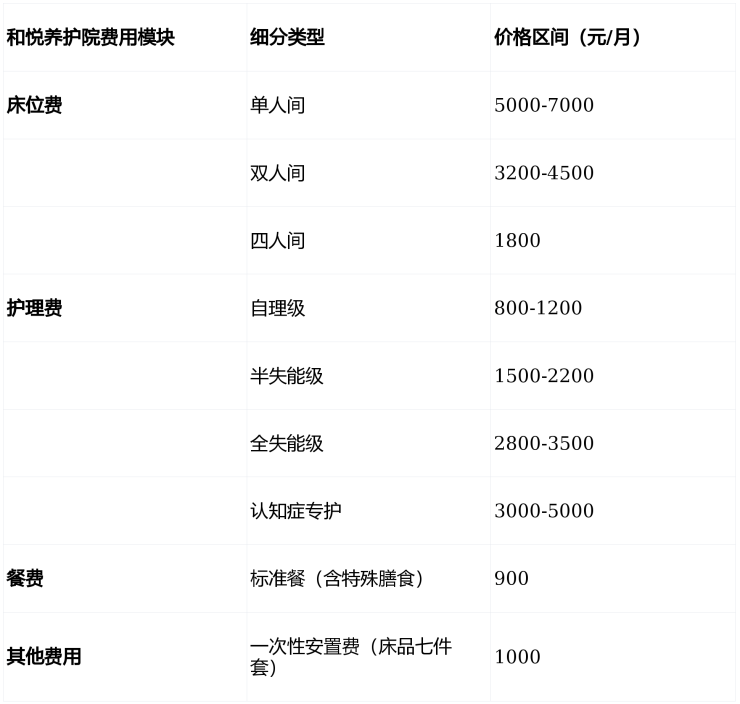 | 和悦养护院费用模块 | 细分类型 | 价格区间（元/月） |
|---|---|---|
| 床位费 | 单人间 | 5000-7000 |
|  | 双人间 | 3200-4500 |
|  | 四人间 | 1800 |
| 护理费 | 自理级 | 800-1200 |
|  | 半失能级 | 1500-2200 |
|  | 全失能级 | 2800-3500 |
|  | 认知症专护 | 3000-5000 |
| 餐费 | 标准餐（含特殊膳食） | 900 |
| 其他费用 | 一次性安置费（床品七件套） | 1000 |